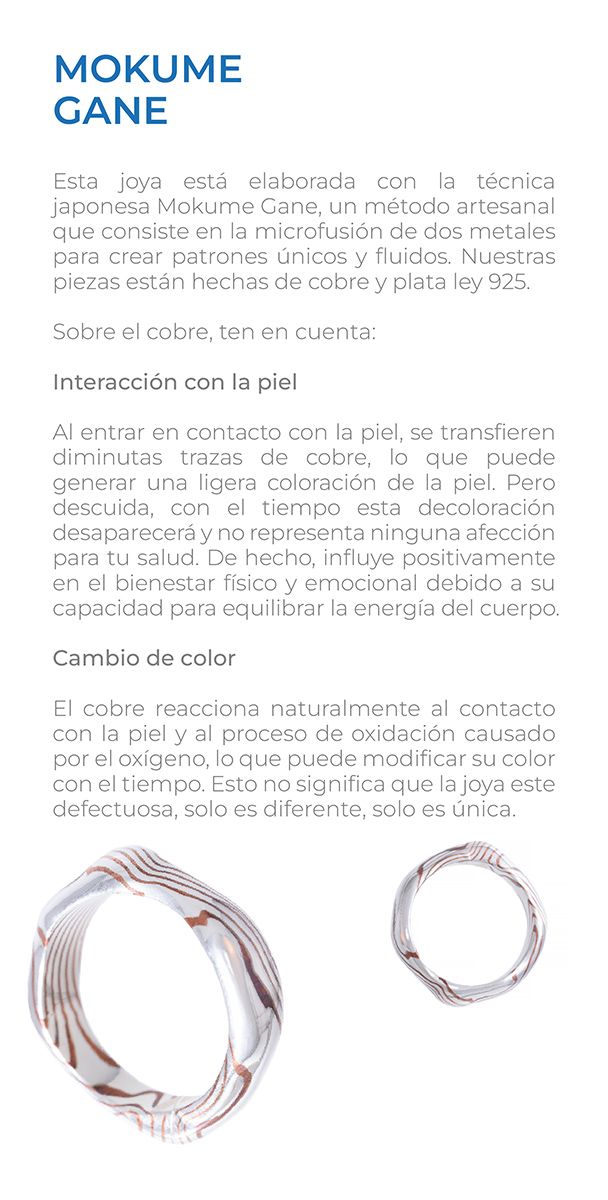 MOKUME
GANE

Esta joya está elaborada con la técnica japonesa Mokume Gane, un método artesanal que consiste en la microfusión de dos metales para crear patrones únicos y fluidos. Nuestras piezas están hechas de cobre y plata ley 925.

Sobre el cobre, ten en cuenta:

Interacción con la piel

Al entrar en contacto con la piel, se transfieren diminutas trazas de cobre, lo que puede generar una ligera coloración de la piel. Pero descuida, con el tiempo esta decoloración desaparecerá y no representa ninguna afección para tu salud. De hecho, influye positivamente en el bienestar físico y emocional debido a su capacidad para equilibrar la energía del cuerpo.

Cambio de color

El cobre reacciona naturalmente al contacto con la piel y al proceso de oxidación causado por el oxígeno, lo que puede modificar su color con el tiempo. Esto no significa que la joya este defectuosa, solo es diferente, solo es única.